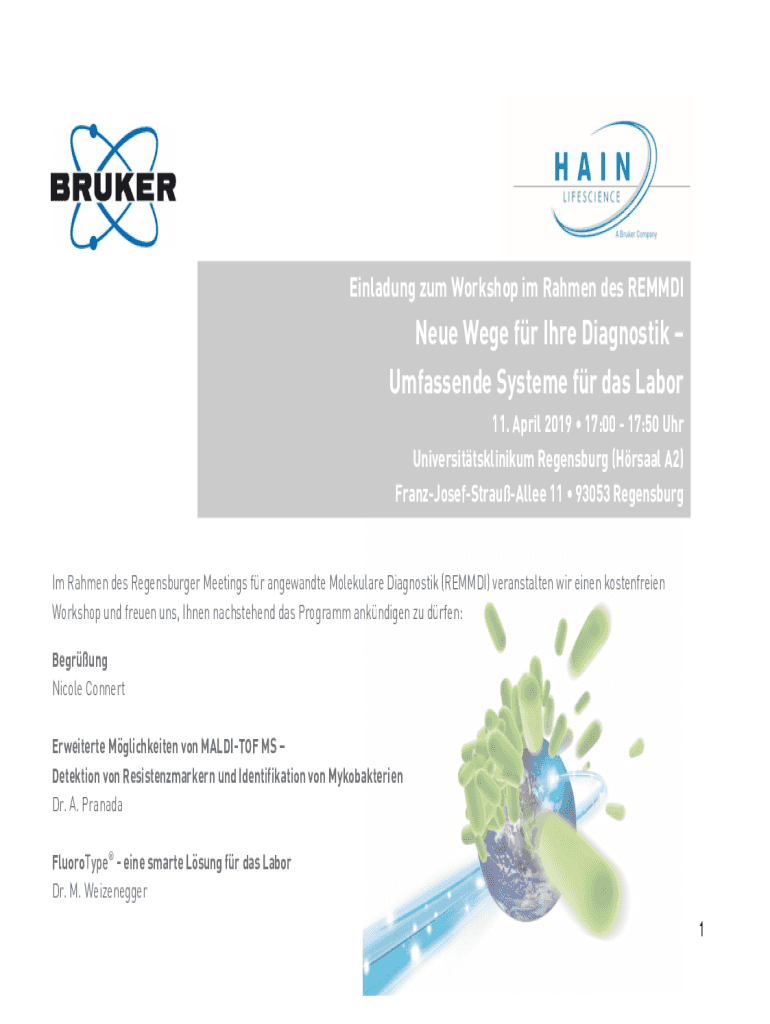 BRUKER

HAIN
LIFESCIENCE
A Bruker Company

Einladung zum Workshop im Rahmen des REMMDI

Neue Wege für Ihre Diagnostik –
Umfassende Systeme für das Labor

11. April 2019 • 17:00 - 17:50 Uhr
Universitätsklinikum Regensburg (Hörsaal A2)
Franz-Josef-Strauß-Allee 11 • 93053 Regensburg

Im Rahmen des Regensburger Meetings für angewandte Molekulare Diagnostik (REMMDI) veranstalten wir einen kostenfreien Workshop und freuen uns, Ihnen nachstehend das Programm ankündigen zu dürfen:

Begrüßung
Nicole Connert

Erweiterte Möglichkeiten von MALDI-TOF MS –
Detektion von Resistenzmarkern und Identifikation von Mykobakterien
Dr. A. Pranada

FluoroType® - eine smarte Lösung für das Labor
Dr. M. Weizenegger

1